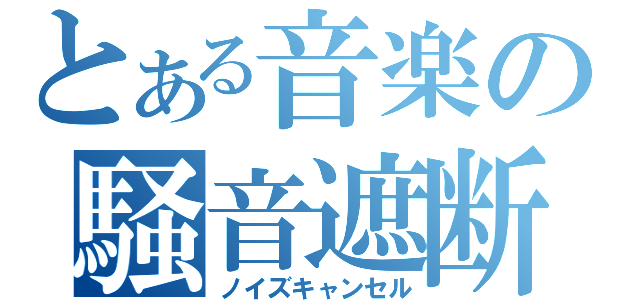 とある音楽の
騒音遮断
ノイズキャンセル